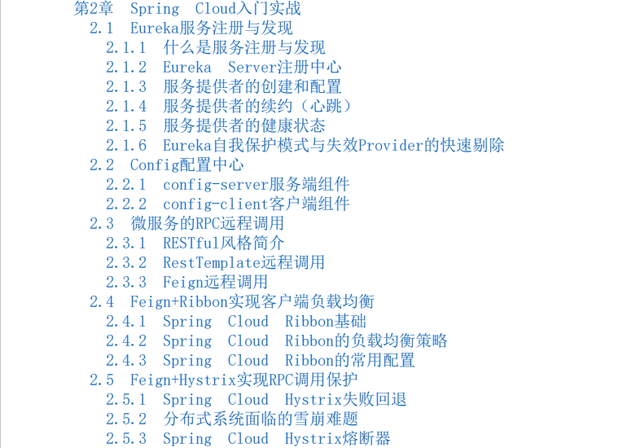 第2章 Spring Cloud入门实战
2.1 Eureka服务注册与发现
2.1.1 什么是服务注册与发现
2.1.2 Eureka Server注册中心
2.1.3 服务提供者的创建和配置
2.1.4 服务提供者的续约（心跳）
2.1.5 服务提供者的健康状态
2.1.6 Eureka自我保护模式与失效Provider的快速剔除
2.2 Config配置中心
2.2.1 config-server服务端组件
2.2.2 config-client客户端组件
2.3 微服务的RPC远程调用
2.3.1 RESTful风格简介
2.3.2 RestTemplate远程调用
2.3.3 Feign远程调用
2.4 Feign+Ribbon实现客户端负载均衡
2.4.1 Spring Cloud Ribbon基础
2.4.2 Spring Cloud Ribbon的负载均衡策略
2.4.3 Spring Cloud Ribbon的常用配置
2.5 Feign+Hystrix实现RPC调用保护
2.5.1 Spring Cloud Hystrix失败回退
2.5.2 分布式系统面临的雪崩难题
2.5.3 Spring Cloud Hystrix熔断器